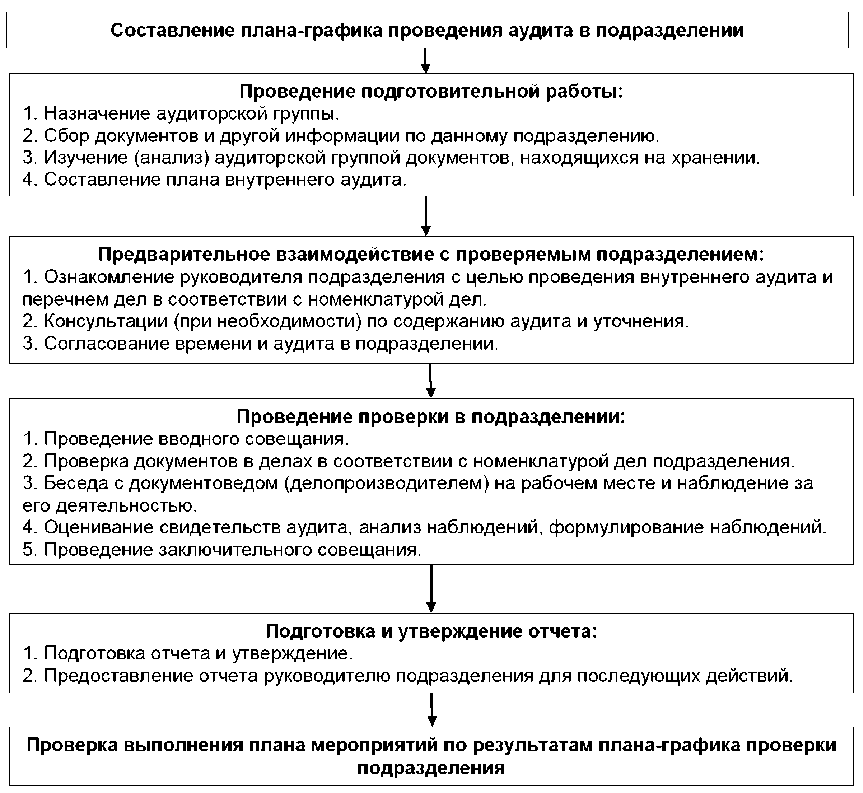 Составление плана-графика проведения аудита в подразделении

Проведение подготовительной работы:
1. Назначение аудиторской группы.
2. Сбор документов и другой информации по данному подразделению.
3. Изучение (анализ) аудиторской группой документов, находящихся на хранении.
4. Составление плана внутреннего аудита.

Предварительное взаимодействие с проверяемым подразделением:
1. Ознакомление руководителя подразделения с целью проведения внутреннего аудита и перечнем дел в соответствии с номенклатурой дел.
2. Консультации (при необходимости) по содержанию аудита и уточнения.
3. Согласование времени и аудита в подразделении.

Проведение проверки в подразделении:
1. Проведение вводного совещания.
2. Проверка документов в делах в соответствии с номенклатурой дел подразделения.
3. Беседа с документоведом (делопроизводителем) на рабочем месте и наблюдение за его деятельностью.
4. Оценивание свидетельств аудита, анализ наблюдений, формулирование наблюдений.
5. Проведение заключительного совещания.

Подготовка и утверждение отчета:
1. Подготовка отчета и утверждение.
2. Предоставление отчета руководителю подразделения для последующих действий.

Проверка выполнения плана мероприятий по результатам плана-графика проверки подразделения